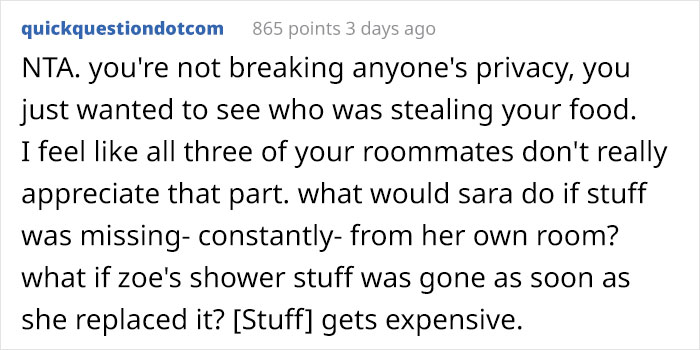 quickquestiondotcom 865 points 3 days ago

NTA. you're not breaking anyone's privacy, you just wanted to see who was stealing your food. I feel like all three of your roommates don't really appreciate that part. what would sara do if stuff was missing- constantly- from her own room? what if zoe's shower stuff was gone as soon as she replaced it? [Stuff] gets expensive.